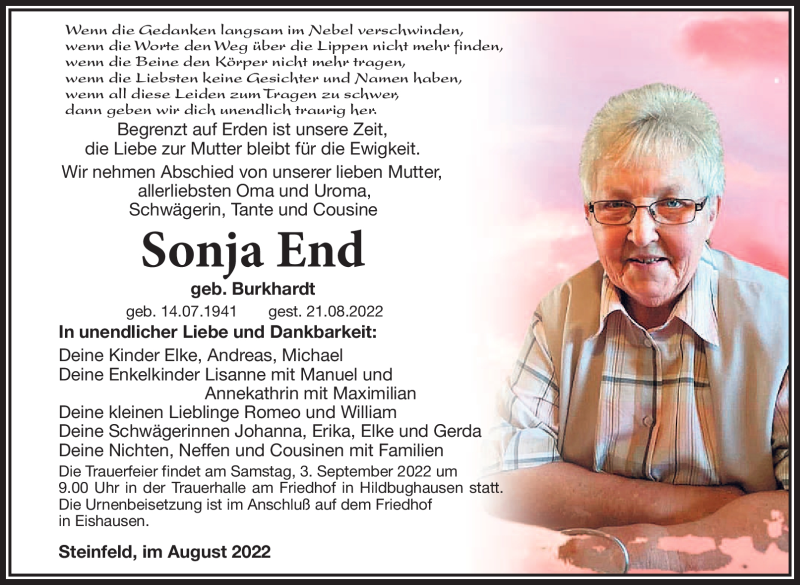 Wenn die Gedanken langsam im Nebel verschwinden,
wenn die Worte den Weg über die Lippen nicht mehr finden,
wenn die Beine den Körper nicht mehr tragen,
wenn die Liebsten keine Gesichter und Namen haben,
wenn all diese Leiden zum Tragen zu schwer,
dann geben wir dich unendlich traurig her.

Begrenzt auf Erden ist unsere Zeit,
die Liebe zur Mutter bleibt für die Ewigkeit.

Wir nehmen Abschied von unserer lieben Mutter,
allerliebsten Oma und Uroma,
Schwägerin, Tante und Cousine

Sonja End

geb. Burkhardt

geb. 14.07.1941 gest. 21.08.2022

In unendlicher Liebe und Dankbarkeit:
Deine Kinder Elke, Andreas, Michael
Deine Enkelkinder Lisanne mit Manuel und
Annekathrin mit Maximilian
Deine kleinen Lieblinge Romeo und William
Deine Schwägerinnen Johanna, Erika, Elke und Gerda
Deine Nichten, Neffen und Cousinen mit Familien

Die Trauerfeier findet am Samstag, 3. September 2022 um 9.00 Uhr in der Trauerhalle am Friedhof in Hildbughausen statt. Die Urnenbeisetzung ist im Anschluß auf dem Friedhof in Eishausen.

Steinfeld, im August 2022